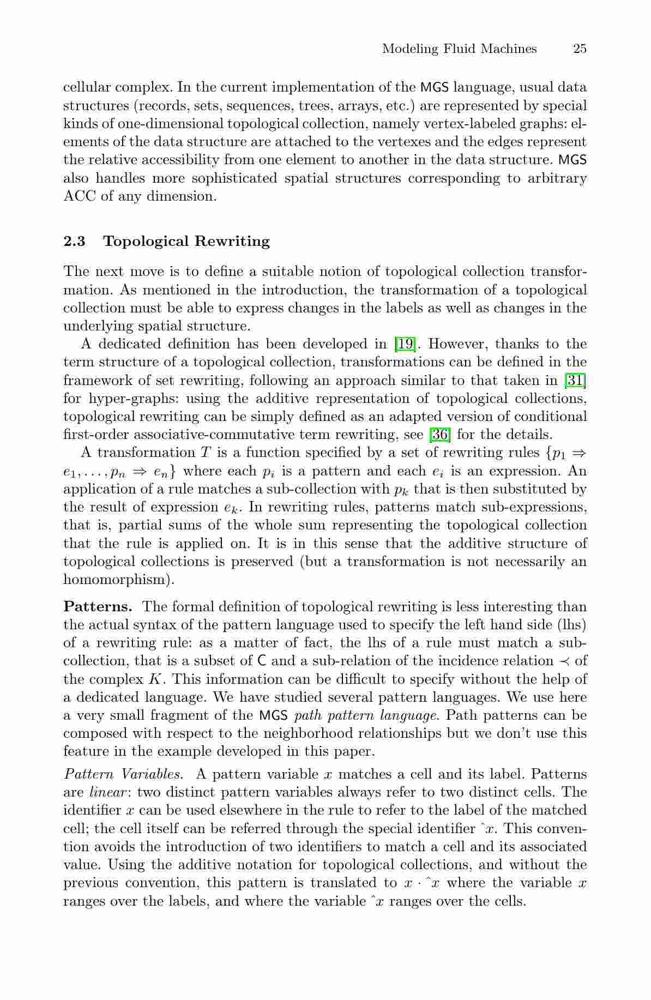 Modeling Fluid Machines 25

cellular complex. In the current implementation of the MGS language, usual data structures (records, sets, sequences, trees, arrays, etc.) are represented by special kinds of one-dimensional topological collection, namely vertex-labeled graphs: elements of the data structure are attached to the vertexes and the edges represent the relative accessibility from one element to another in the data structure. MGS also handles more sophisticated spatial structures corresponding to arbitrary ACC of any dimension.

2.3 Topological Rewriting

The next move is to define a suitable notion of topological collection transformation. As mentioned in the introduction, the transformation of a topological collection must be able to express changes in the labels as well as changes in the underlying spatial structure.

A dedicated definition has been developed in [19]. However, thanks to the term structure of a topological collection, transformations can be defined in the framework of set rewriting, following an approach similar to that taken in [31] for hyper-graphs: using the additive representation of topological collections, topological rewriting can be simply defined as an adapted version of conditional first-order associative-commutative term rewriting, see [36] for the details.

A transformation $T$ is a function specified by a set of rewriting rules $\{p_1 \Rightarrow e_1, \ldots, p_n \Rightarrow e_n\}$ where each $p_i$ is a pattern and each $e_i$ is an expression. An application of a rule matches a sub-collection with $p_k$ that is then substituted by the result of expression $e_k$. In rewriting rules, patterns match sub-expressions, that is, partial sums of the whole sum representing the topological collection that the rule is applied on. It is in this sense that the additive structure of topological collections is preserved (but a transformation is not necessarily an homomorphism).

Patterns. The formal definition of topological rewriting is less interesting than the actual syntax of the pattern language used to specify the left hand side (lhs) of a rewriting rule: as a matter of fact, the lhs of a rule must match a sub-collection, that is a subset of C and a sub-relation of the incidence relation $\prec$ of the complex $K$. This information can be difficult to specify without the help of a dedicated language. We have studied several pattern languages. We use here a very small fragment of the MGS path pattern language. Path patterns can be composed with respect to the neighborhood relationships but we don't use this feature in the example developed in this paper.

Pattern Variables. A pattern variable $x$ matches a cell and its label. Patterns are linear: two distinct pattern variables always refer to two distinct cells. The identifier $x$ can be used elsewhere in the rule to refer to the label of the matched cell; the cell itself can be referred through the special identifier $\hat{}x$. This convention avoids the introduction of two identifiers to match a cell and its associated value. Using the additive notation for topological collections, and without the previous convention, this pattern is translated to $x \cdot \hat{}x$ where the variable $x$ ranges over the labels, and where the variable $\hat{}x$ ranges over the cells.